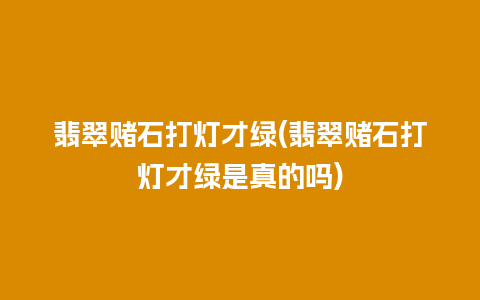 翡翠赌石打灯才绿(翡翠赌石打灯才绿是真的吗)